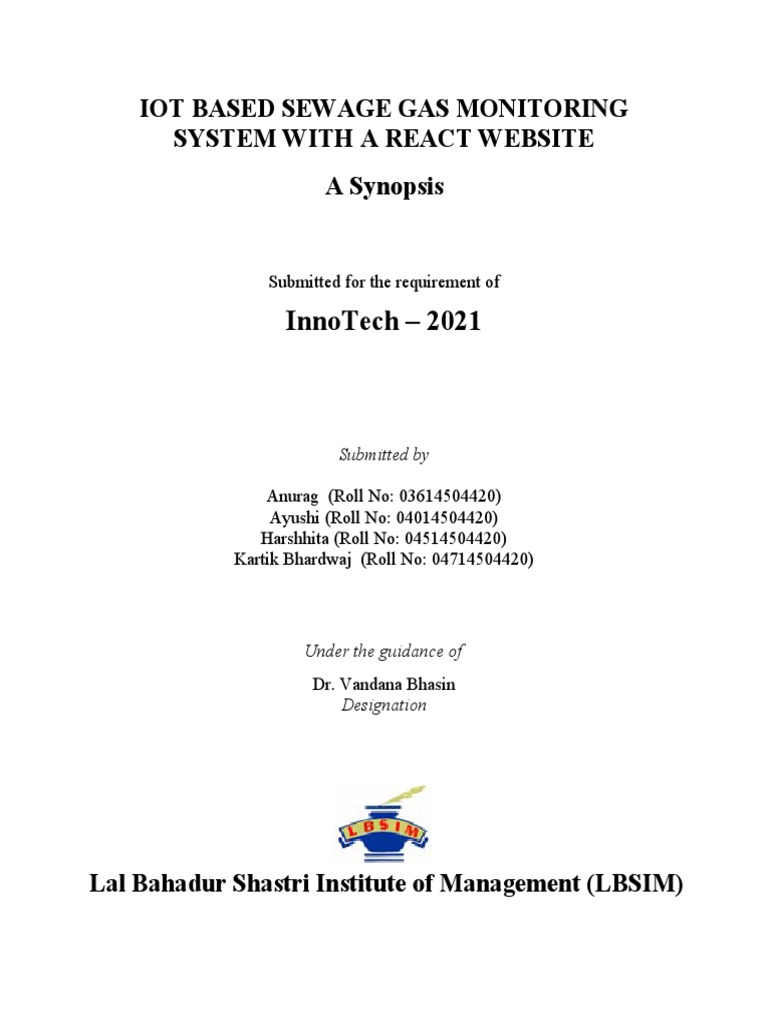 IOT BASED SEWAGE GAS MONITORING SYSTEM WITH A REACT WEBSITE

A Synopsis

Submitted for the requirement of

InnoTech – 2021

Submitted by

Anurag (Roll No: 03614504420)
Ayushi (Roll No: 04014504420)
Harshhita (Roll No: 04514504420)
Kartik Bhardwaj (Roll No: 04714504420)

Under the guidance of

Dr. Vandana Bhasin
Designation

LBSIM

Lal Bahadur Shastri Institute of Management (LBSIM)